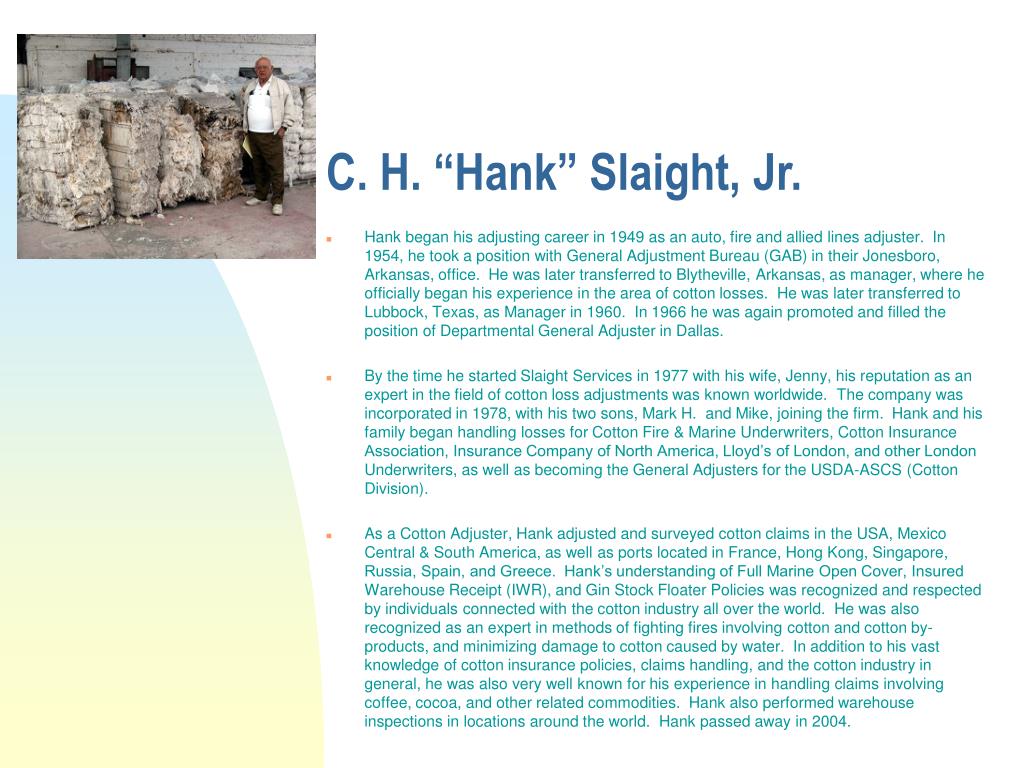 C. H. “Hank” Slaight, Jr.

Hank began his adjusting career in 1949 as an auto, fire and allied lines adjuster. In 1954, he took a position with General Adjustment Bureau (GAB) in their Jonesboro, Arkansas, office. He was later transferred to Blytheville, Arkansas, as manager, where he officially began his experience in the area of cotton losses. He was later transferred to Lubbock, Texas, as Manager in 1960. In 1966 he was again promoted and filled the position of Departmental General Adjuster in Dallas.

By the time he started Slaight Services in 1977 with his wife, Jenny, his reputation as an expert in the field of cotton loss adjustments was known worldwide. The company was incorporated in 1978, with his two sons, Mark H. and Mike, joining the firm. Hank and his family began handling losses for Cotton Fire & Marine Underwriters, Cotton Insurance Association, Insurance Company of North America, Lloyd’s of London, and other London Underwriters, as well as becoming the General Adjusters for the USDA-ASCS (Cotton Division).

As a Cotton Adjuster, Hank adjusted and surveyed cotton claims in the USA, Mexico Central & South America, as well as ports located in France, Hong Kong, Singapore, Russia, Spain, and Greece. Hank’s understanding of Full Marine Open Cover, Insured Warehouse Receipt (IWR), and Gin Stock Floater Policies was recognized and respected by individuals connected with the cotton industry all over the world. He was also recognized as an expert in methods of fighting fires involving cotton and cotton by-products, and minimizing damage to cotton caused by water. In addition to his vast knowledge of cotton insurance policies, claims handling, and the cotton industry in general, he was also very well known for his experience in handling claims involving coffee, cocoa, and other related commodities. Hank also performed warehouse inspections in locations around the world. Hank passed away in 2004.